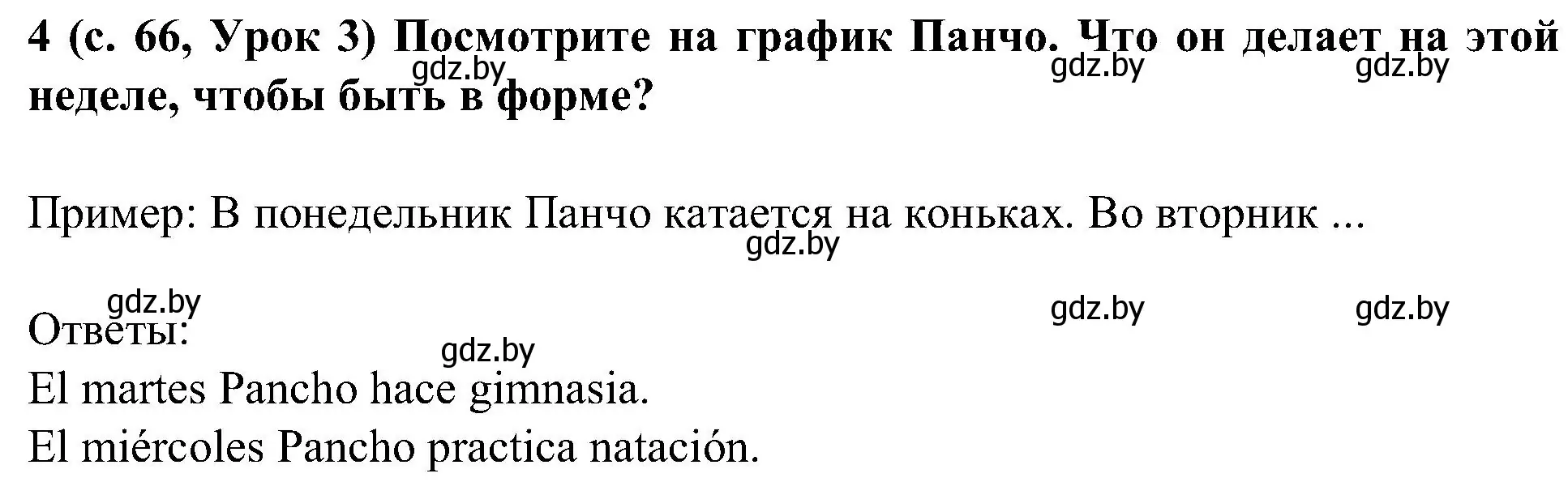 4 (с. 66, Урок 3) Посмотрите на график Панчо. Что он делает на этой неделе, чтобы быть в форме?

gdz.by gdz.by gdz.by

Пример: В понедельник Панчо катается на коньках. Во вторник ...

gdz.by

gdz.by gdz.by gdz.by

Ответы:

gdz.by

El martes Pancho hace gimnasia.
El miércoles Pancho practica natación.